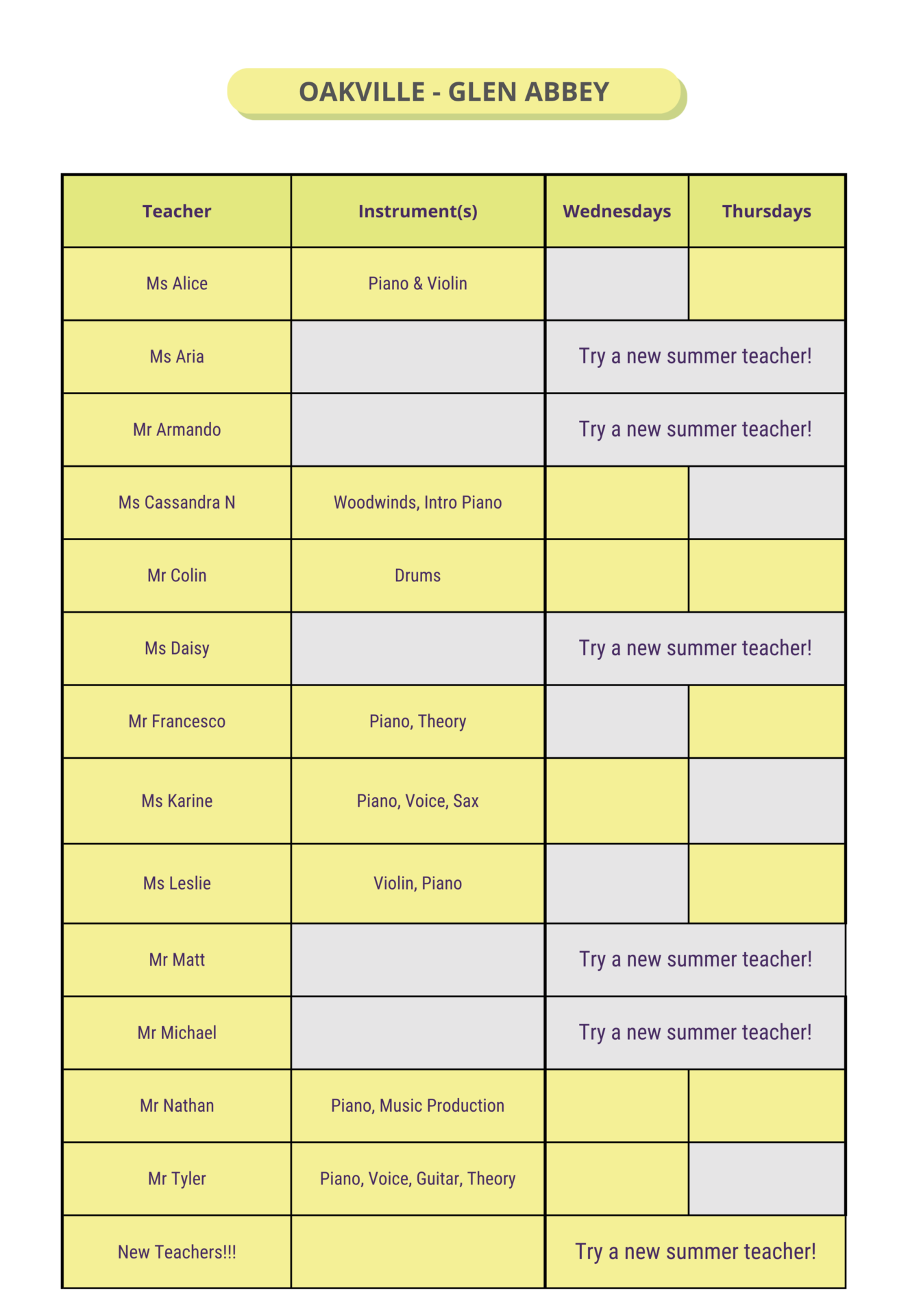 OAKVILLE - GLEN ABBEY

| Teacher | Instrument(s) | Wednesdays | Thursdays |
|---|---|---|---|
| Ms Alice | Piano & Violin | | |
| Ms Aria | | Try a new summer teacher! | |
| Mr Armando | | Try a new summer teacher! | |
| Ms Cassandra N | Woodwinds, Intro Piano | | |
| Mr Colin | Drums | | |
| Ms Daisy | | Try a new summer teacher! | |
| Mr Francesco | Piano, Theory | | |
| Ms Karine | Piano, Voice, Sax | | |
| Ms Leslie | Violin, Piano | | |
| Mr Matt | | Try a new summer teacher! | |
| Mr Michael | | Try a new summer teacher! | |
| Mr Nathan | Piano, Music Production | | |
| Mr Tyler | Piano, Voice, Guitar, Theory | | |
| New Teachers!!! | | Try a new summer teacher! | |